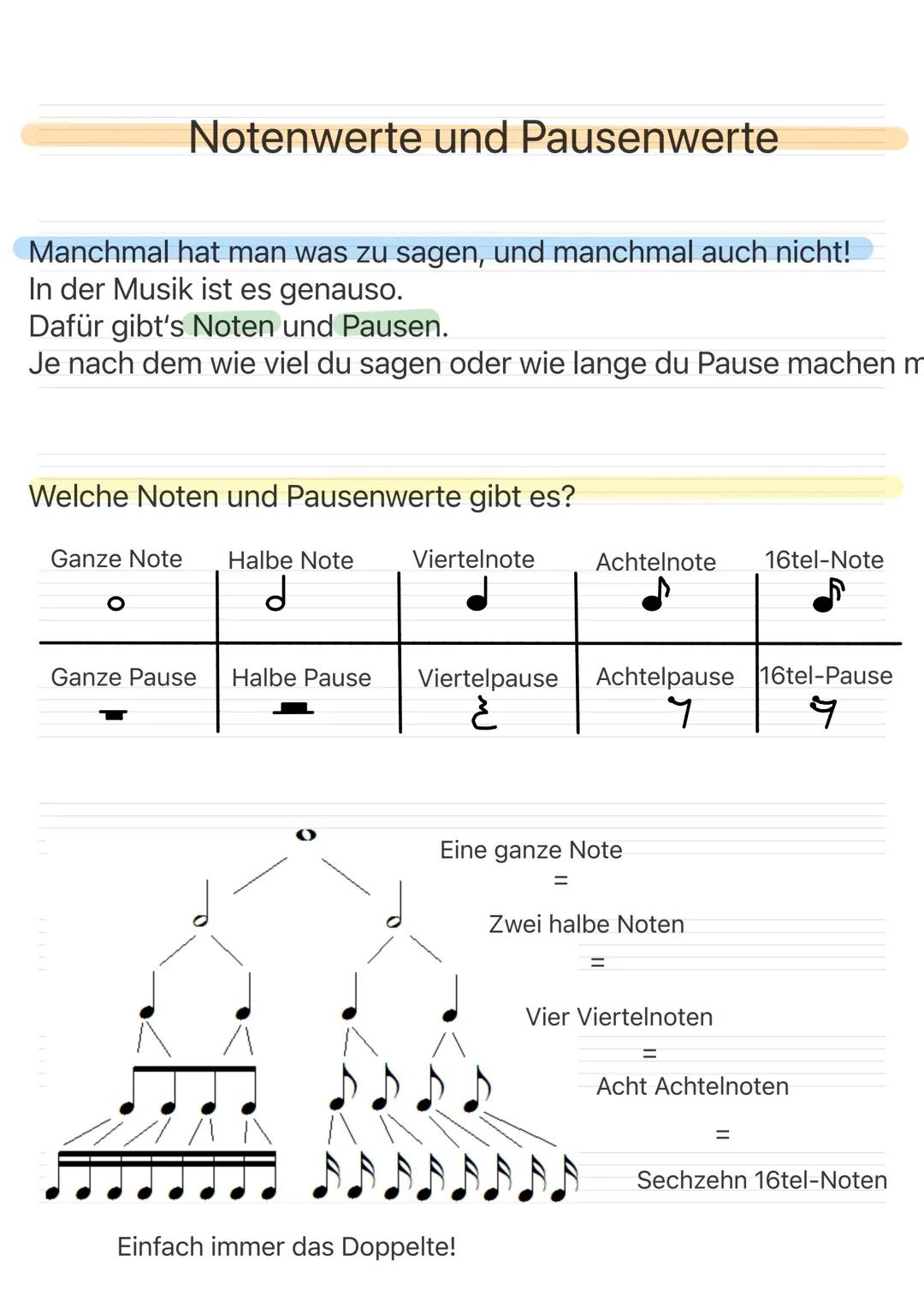 Notenwerte und Pausenwerte

Manchmal hat man was zu sagen, und manchmal auch nicht!
In der Musik ist es genauso.
Dafür gibt's Noten und Pausen.
Je nach dem wie viel du sagen oder wie lange du Pause machen m

Welche Noten und Pausenwerte gibt es?

| Ganze Note | Halbe Note | Viertelnote | Achtelnote | 16tel-Note |
|---|---|---|---|---|
| Ganze Pause | Halbe Pause | Viertelpause | Achtelpause | 16tel-Pause |

Eine ganze Note
=
Zwei halbe Noten
=
Vier Viertelnoten
=
Acht Achtelnoten
=
Sechzehn 16tel-Noten

Einfach immer das Doppelte!